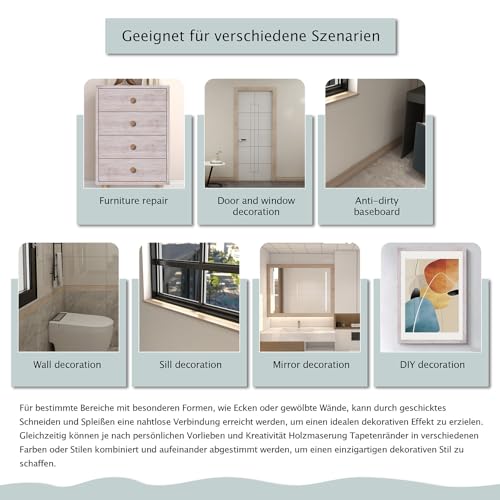 Geeignet für verschiedene Szenarien

Furniture repair

Door and window decoration

Anti-dirty baseboard

Wall decoration

Sill decoration

Mirror decoration

DIY decoration

Für bestimmte Bereiche mit besonderen Formen, wie Ecken oder gewölbte Wände, kann durch geschicktes Schneiden und Spleißen eine nahtlose Verbindung erreicht werden, um einen idealen dekorativen Effekt zu erzielen. Gleichzeitig können je nach persönlichen Vorlieben und Kreativität Holzmaserung Tapetenränder in verschiedenen Farben oder Stilen kombiniert und aufeinander abgestimmt werden, um einen einzigartigen dekorativen Stil zu schaffen.